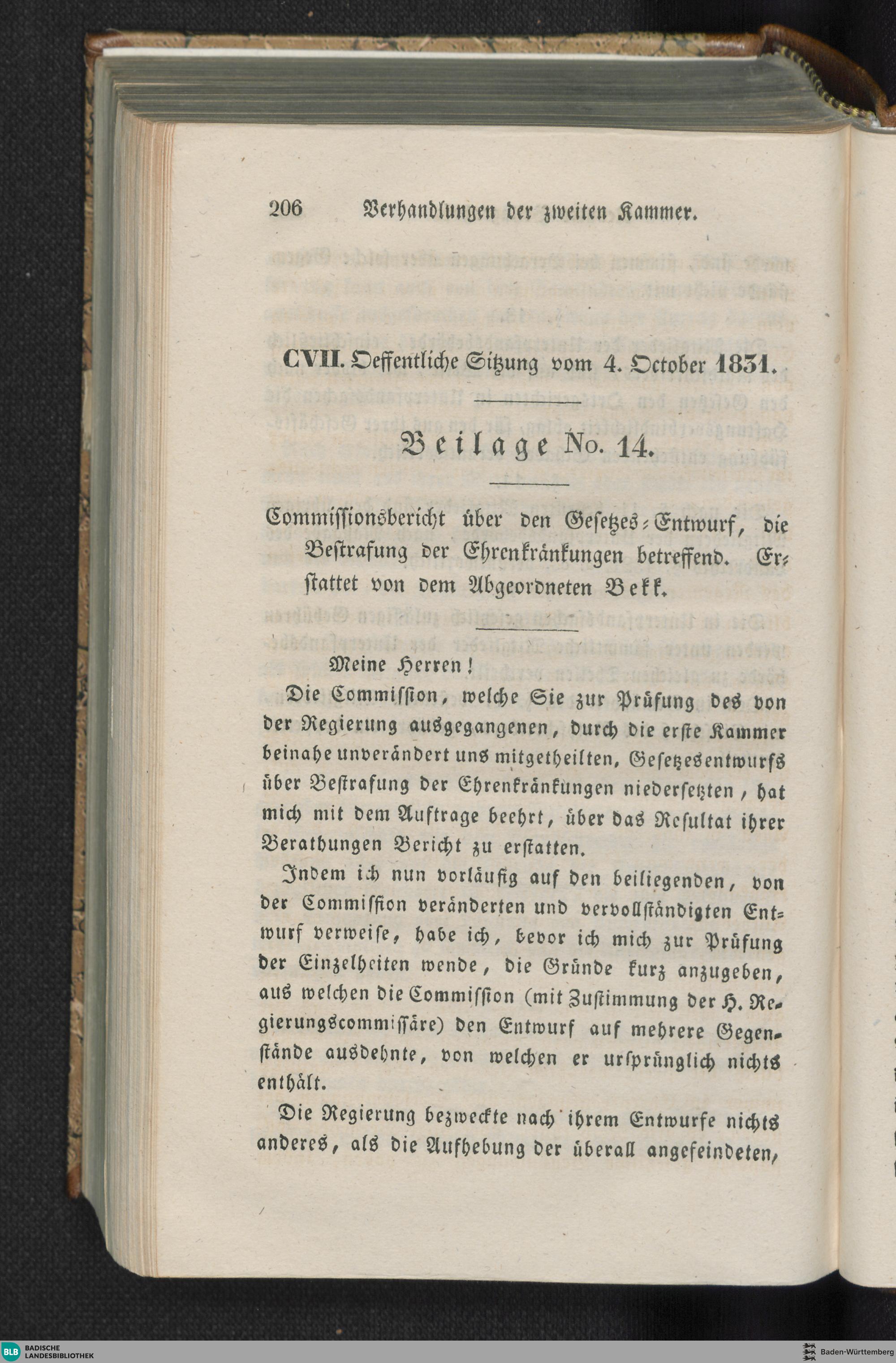 206 Verhandlungen der zweiten Kammer.

CVII. Oeffentliche Sitzung vom 4. October 1831.

Beilage No. 14.

Commissionsbericht über den Gesetzes-Entwurf, die Bestrafung der Ehrenkränkungen betreffend. Erstattet von dem Abgeordneten Bekk.

Meine Herren!

Die Commission, welche Sie zur Prüfung des von der Regierung ausgegangenen, durch die erste Kammer beinahe unverändert uns mitgetheilten, Gesetzesentwurfs über Bestrafung der Ehrenkränkungen niedersetzten, hat mich mit dem Auftrage beehrt, über das Resultat ihrer Berathungen Bericht zu erstatten.

Indem ich nun vorläufig auf den beiliegenden, von der Commission veränderten und vervollständigten Entwurf verweise, habe ich, bevor ich mich zur Prüfung der Einzelheiten wende, die Gründe kurz anzugeben, aus welchen die Commission (mit Zustimmung der H. Regierungscommissäre) den Entwurf auf mehrere Gegenstände ausdehnte, von welchen er ursprünglich nichts enthält.

Die Regierung bezweckte nach ihrem Entwurfe nichts anderes, als die Aufhebung der überall angefeindeten,

BLB BADISCHE LANDESBIBLIOTHEK

Baden-Württemberg